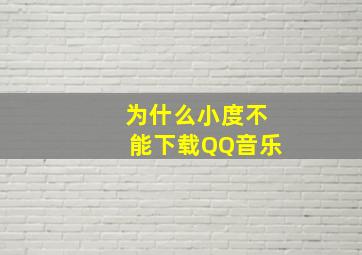 为什么小度不能下载QQ音乐